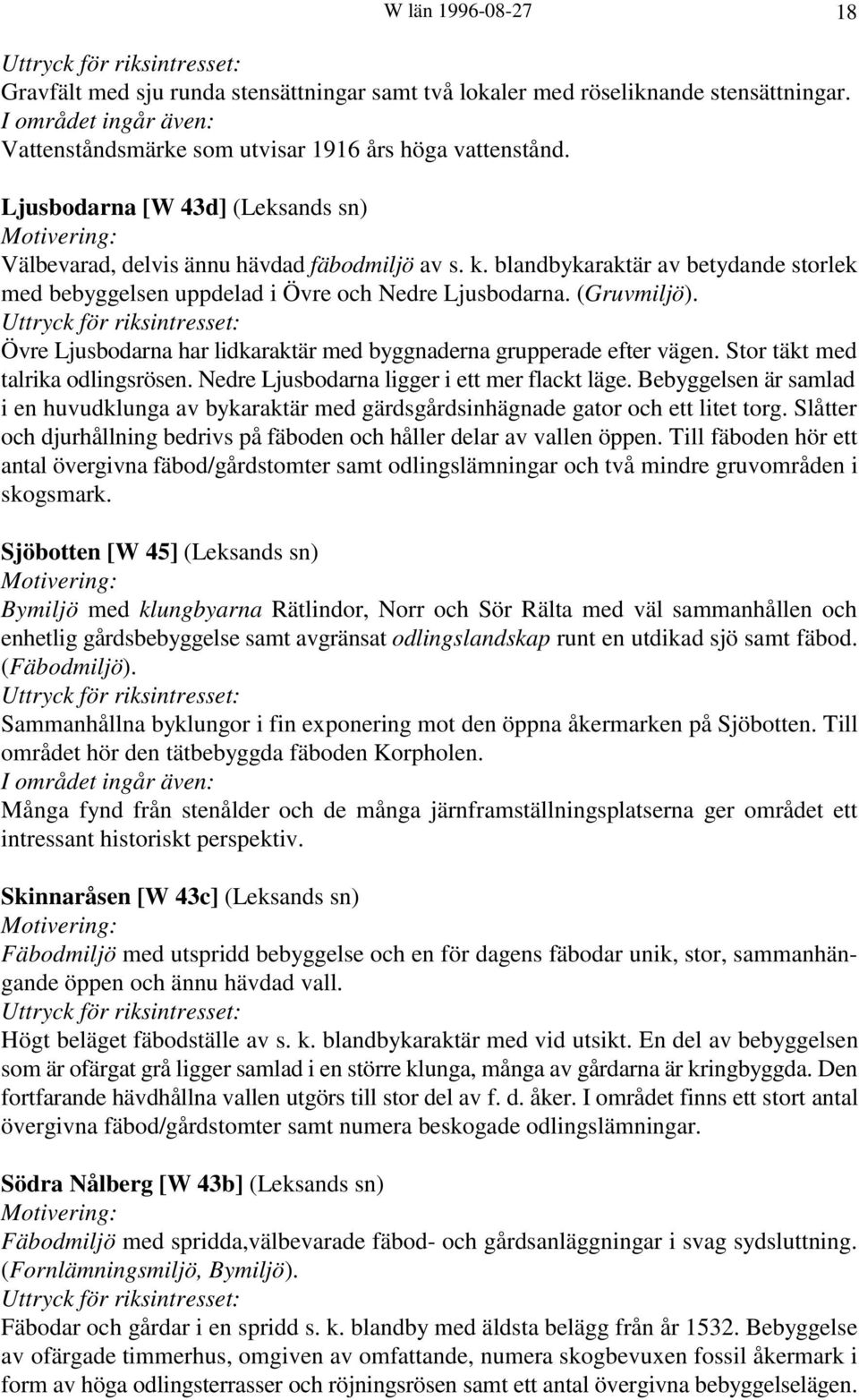 W län 1996-08-27 18

Uttryck för riksintresset:
Gravfält med sju runda stensättningar samt två lokaler med röseliknande stensättningar.
I området ingår även:
Vattenståndsmärke som utvisar 1916 års höga vattenstånd.

Ljusbodarna [W 43d] (Leksands sn)
Motivering:
Välbevarad, delvis ännu hävdad fäbodmiljö av s. k. blandbykaraktär av betydande storlek med bebyggelsen uppdelad i Övre och Nedre Ljusbodarna. (Gruvmiljö).
Uttryck för riksintresset:
Övre Ljusbodarna har lidkaraktär med byggnaderna grupperade efter vägen. Stor täkt med talrika odlingsrösen. Nedre Ljusbodarna ligger i ett mer flackt läge. Bebyggelsen är samlad i en huvudklunga av bykaraktär med gärdsgårdsinhägnade gator och ett litet torg. Slåtter och djurhållning bedrivs på fäboden och håller delar av vallen öppen. Till fäboden hör ett antal övergivna fäbod/gårdstomter samt odlingslämningar och två mindre gruvområden i skogsmark.

Sjöbotten [W 45] (Leksands sn)
Motivering:
Bymiljö med klungbyarna Rätlindor, Norr och Sör Rälta med väl sammanhållen och enhetlig gårdsbebyggelse samt avgränsat odlingslandskap runt en utdikad sjö samt fäbod. (Fäbodmiljö).
Uttryck för riksintresset:
Sammanhållna byklungor i fin exponering mot den öppna åkermarken på Sjöbotten. Till området hör den tätbebyggda fäboden Korpholen.
I området ingår även:
Många fynd från stenålder och de många järnframställningsplatserna ger området ett intressant historiskt perspektiv.

Skinnaråsen [W 43c] (Leksands sn)
Motivering:
Fäbodmiljö med utspridd bebyggelse och en för dagens fäbodar unik, stor, sammanhängande öppen och ännu hävdad vall.
Uttryck för riksintresset:
Högt beläget fäbodställe av s. k. blandbykaraktär med vid utsikt. En del av bebyggelsen som är ofärgat grå ligger samlad i en större klunga, många av gårdarna är kringbyggda. Den fortfarande hävdhållna vallen utgörs till stor del av f. d. åker. I området finns ett stort antal övergivna fäbod/gårdstomter samt numera beskogade odlingslämningar.

Södra Nålberg [W 43b] (Leksands sn)
Motivering:
Fäbodmiljö med spridda,välbevarade fäbod- och gårdsanläggningar i svag sydsluttning. (Fornlämningsmiljö, Bymiljö).
Uttryck för riksintresset:
Fäbodar och gårdar i en spridd s. k. blandby med äldsta belägg från år 1532. Bebyggelse av ofärgade timmerhus, omgiven av omfattande, numera skogbevuxen fossil åkermark i form av höga odlingsterrasser och röjningsrösen samt ett antal övergivna bebyggelselägen.